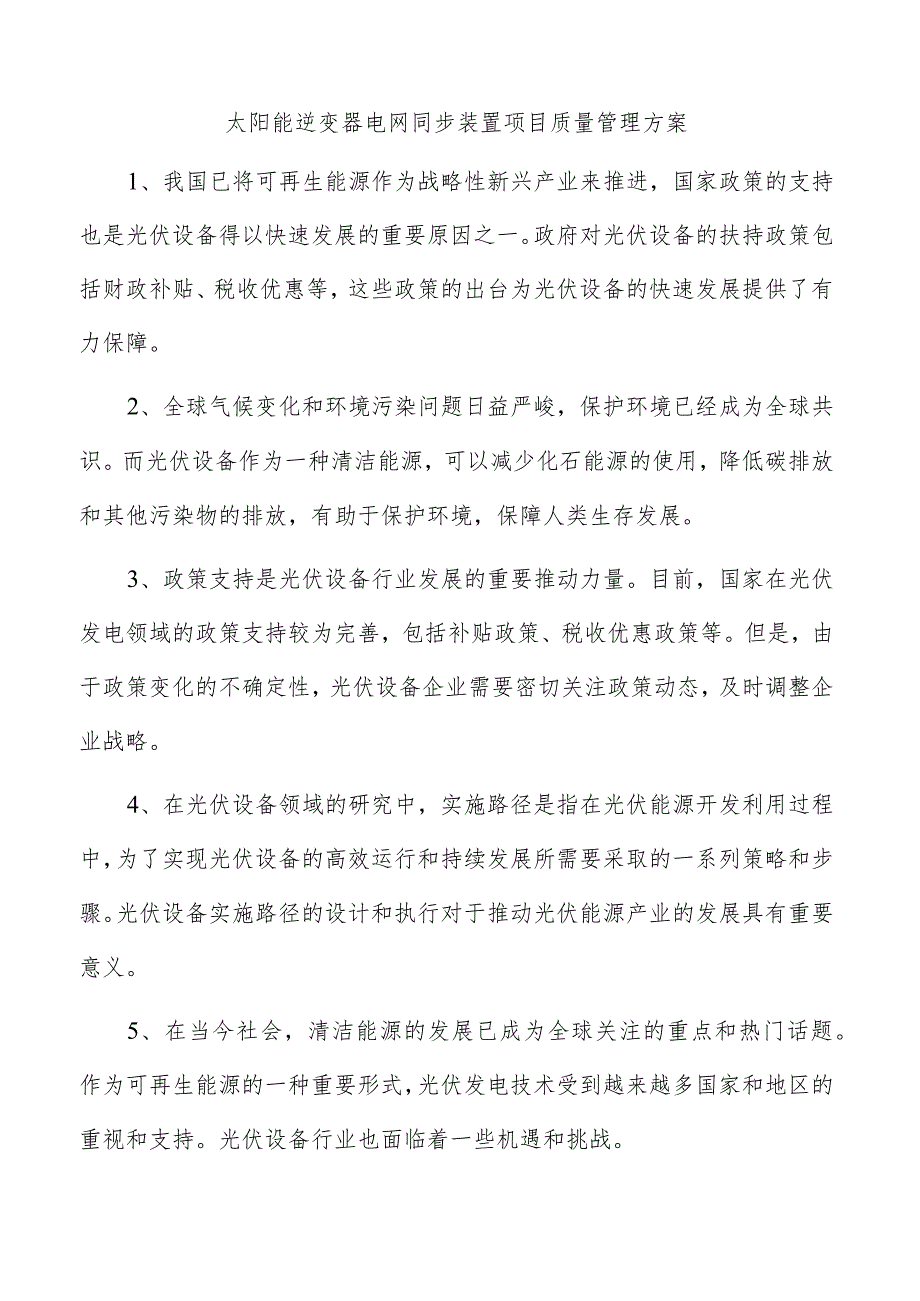 太阳能逆变器电网同步装置项目质量管理方案

1、我国已将可再生能源作为战略性新兴产业来推进，国家政策的支持也是光伏设备得以快速发展的重要原因之一。政府对光伏设备的扶持政策包括财政补贴、税收优惠等，这些政策的出台为光伏设备的快速发展提供了有力保障。

2、全球气候变化和环境污染问题日益严峻，保护环境已经成为全球共识。而光伏设备作为一种清洁能源，可以减少化石能源的使用，降低碳排放和其他污染物的排放，有助于保护环境，保障人类生存发展。

3、政策支持是光伏设备行业发展的重要推动力量。目前，国家在光伏发电领域的政策支持较为完善，包括补贴政策、税收优惠政策等。但是，由于政策变化的不确定性，光伏设备企业需要密切关注政策动态，及时调整企业战略。

4、在光伏设备领域的研究中，实施路径是指在光伏能源开发利用过程中，为了实现光伏设备的高效运行和持续发展所需要采取的一系列策略和步骤。光伏设备实施路径的设计和执行对于推动光伏能源产业的发展具有重要意义。

5、在当今社会，清洁能源的发展已成为全球关注的重点和热门话题。作为可再生能源的一种重要形式，光伏发电技术受到越来越多国家和地区的重视和支持。光伏设备行业也面临着一些机遇和挑战。